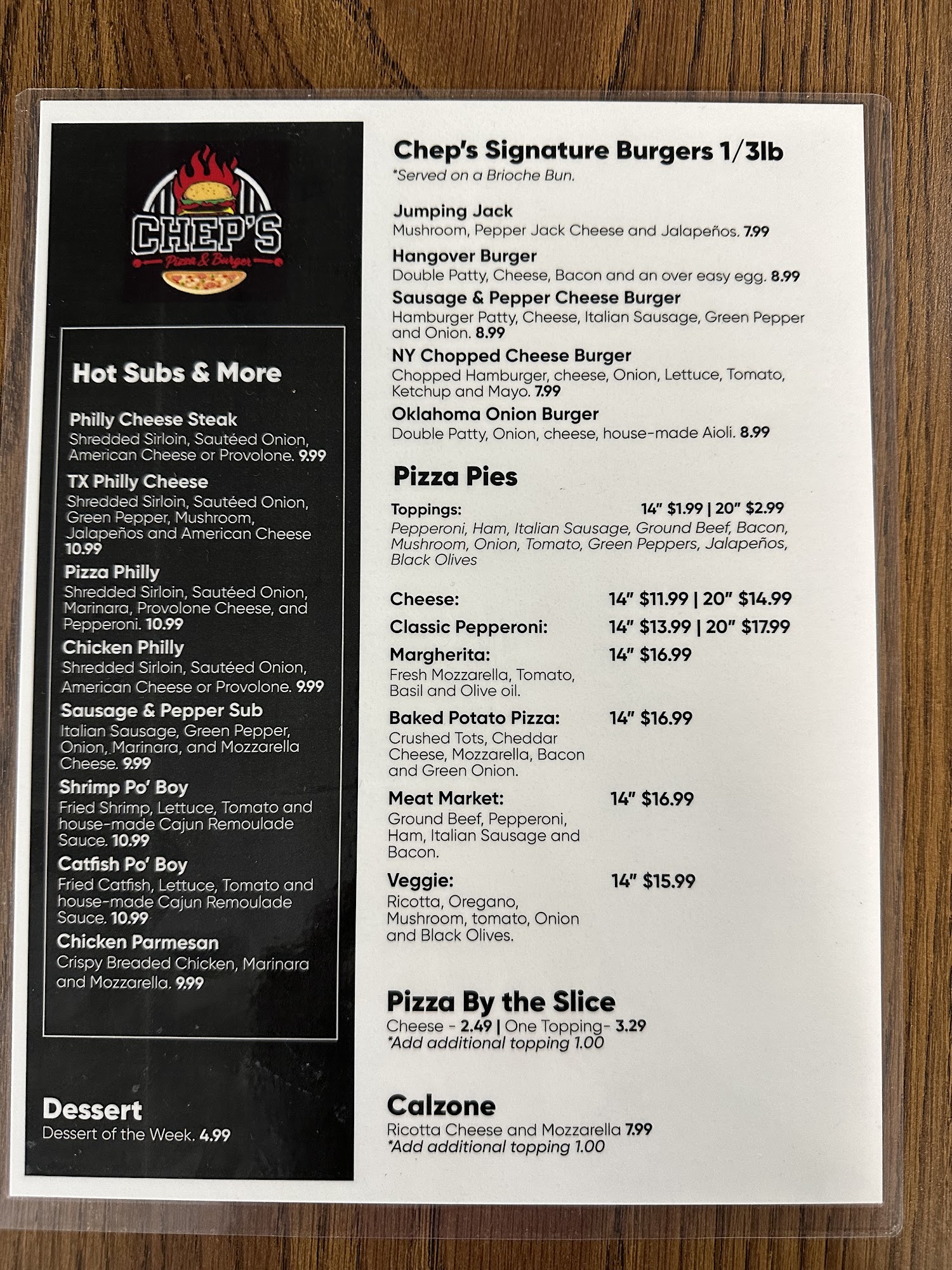 CHEP'S
Pizza & Burger

Hot Subs & More

Philly Cheese Steak
Shredded Sirloin, Sautéed Onion, American Cheese or Provolone. 9.99

TX Philly Cheese
Shredded Sirloin, Sautéed Onion, Green Pepper, Mushroom, Jalapeños and American Cheese 10.99

Pizza Philly
Shredded Sirloin, Sautéed Onion, Marinara, Provolone Cheese, and Pepperoni. 10.99

Chicken Philly
Shredded Sirloin, Sautéed Onion, American Cheese or Provolone. 9.99

Sausage & Pepper Sub
Italian Sausage, Green Pepper, Onion, Marinara, and Mozzarella Cheese. 9.99

Shrimp Po' Boy
Fried Shrimp, Lettuce, Tomato and house-made Cajun Remoulade Sauce. 10.99

Catfish Po' Boy
Fried Catfish, Lettuce, Tomato and house-made Cajun Remoulade Sauce. 10.99

Chicken Parmesan
Crispy Breaded Chicken, Marinara and Mozzarella. 9.99

Dessert
Dessert of the Week. 4.99

Chep's Signature Burgers 1/3lb
*Served on a Brioche Bun.

Jumping Jack
Mushroom, Pepper Jack Cheese and Jalapeños. 7.99

Hangover Burger
Double Patty, Cheese, Bacon and an over easy egg. 8.99

Sausage & Pepper Cheese Burger
Hamburger Patty, Cheese, Italian Sausage, Green Pepper and Onion. 8.99

NY Chopped Cheese Burger
Chopped Hamburger, cheese, Onion, Lettuce, Tomato, Ketchup and Mayo. 7.99

Oklahoma Onion Burger
Double Patty, Onion, cheese, house-made Aioli. 8.99

Pizza Pies

Toppings: 14" $1.99 | 20" $2.99
Pepperoni, Ham, Italian Sausage, Ground Beef, Bacon, Mushroom, Onion, Tomato, Green Peppers, Jalapeños, Black Olives

Cheese: 14" $11.99 | 20" $14.99

Classic Pepperoni: 14" $13.99 | 20" $17.99

Margherita: 14" $16.99
Fresh Mozzarella, Tomato, Basil and Olive oil.

Baked Potato Pizza: 14" $16.99
Crushed Tots, Cheddar Cheese, Mozzarella, Bacon and Green Onion.

Meat Market: 14" $16.99
Ground Beef, Pepperoni, Ham, Italian Sausage and Bacon.

Veggie: 14" $15.99
Ricotta, Oregano, Mushroom, tomato, Onion and Black Olives.

Pizza By the Slice
Cheese - 2.49 | One Topping- 3.29
*Add additional topping 1.00

Calzone
Ricotta Cheese and Mozzarella 7.99
*Add additional topping 1.00